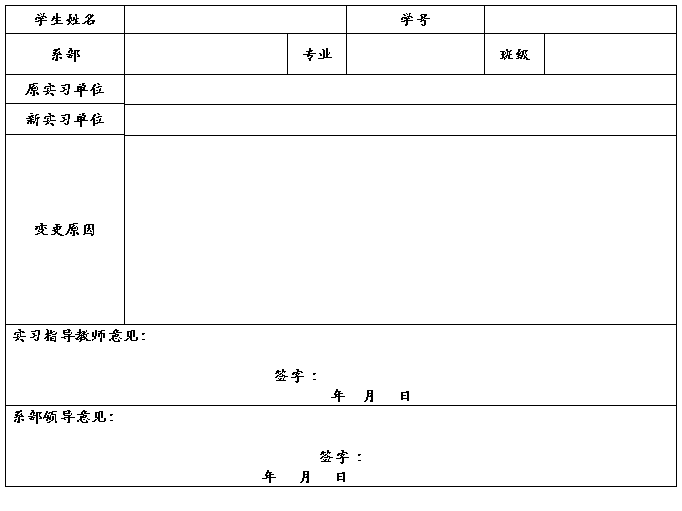 | 学生姓名 | | | 学号 | | |
|---|---|---|---|---|---|
| 系部 | | 专业 | | 班级 | |
| 原实习单位 | | | | | |
| 新实习单位 | | | | | |
| 变更原因 | | | | | |

实习指导教师意见:

签字:

年 月 日

系部领导意见:

签字:

年 月 日